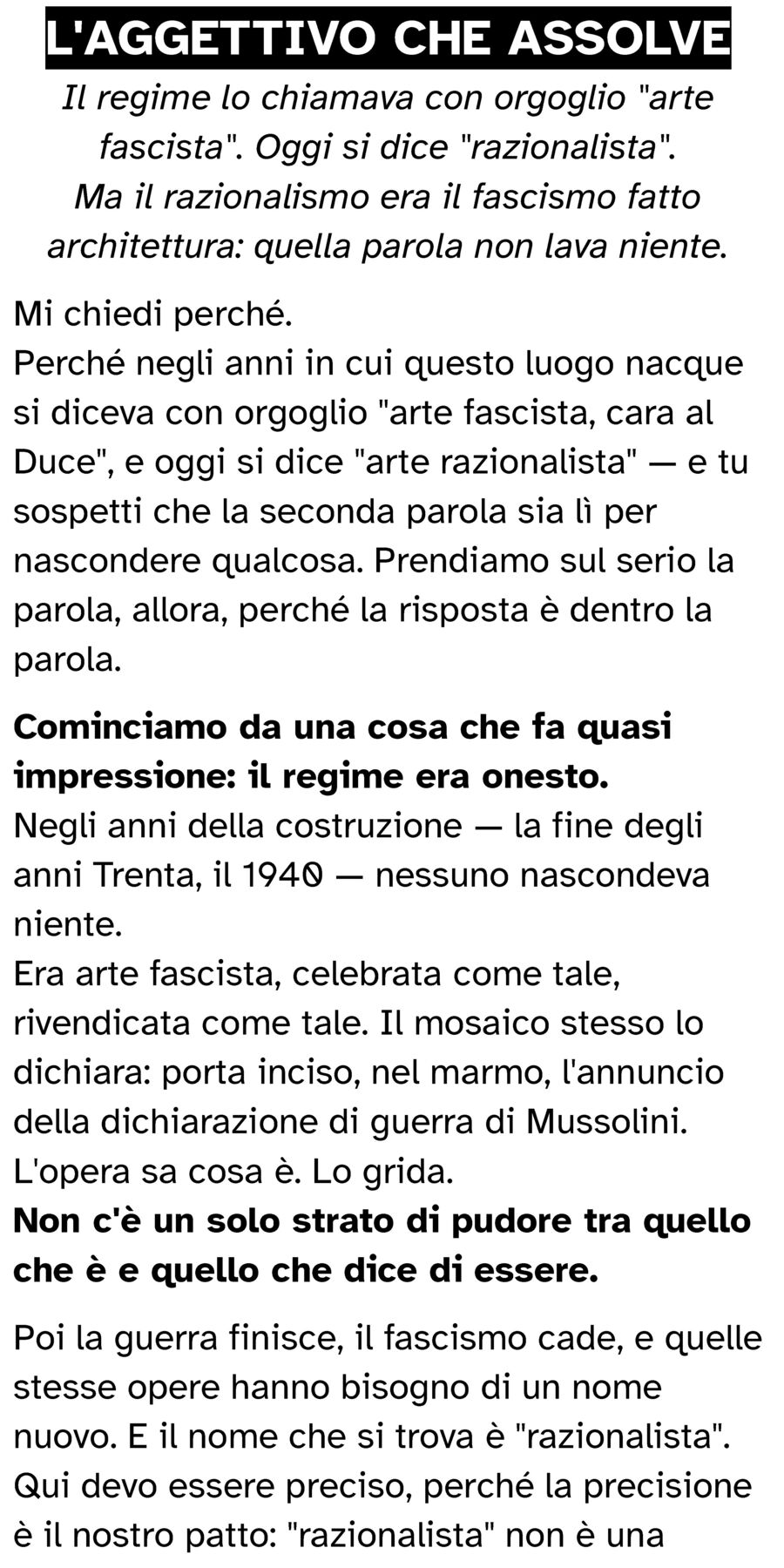 L'AGGETTIVO CHE ASSOLVE

Il regime lo chiamava con orgoglio "arte fascista". Oggi si dice "razionalista". Ma il razionalismo era il fascismo fatto architettura: quella parola non lava niente.

Mi chiedi perché.
Perché negli anni in cui questo luogo nacque si diceva con orgoglio "arte fascista, cara al Duce", e oggi si dice "arte razionalista" — e tu sospetti che la seconda parola sia lì per nascondere qualcosa. Prendiamo sul serio la parola, allora, perché la risposta è dentro la parola.

Cominciamo da una cosa che fa quasi impressione: il regime era onesto.
Negli anni della costruzione — la fine degli anni Trenta, il 1940 — nessuno nascondeva niente.
Era arte fascista, celebrata come tale, rivendicata come tale. Il mosaico stesso lo dichiara: porta inciso, nel marmo, l'annuncio della dichiarazione di guerra di Mussolini.
L'opera sa cosa è. Lo grida.
Non c'è un solo strato di pudore tra quello che è e quello che dice di essere.

Poi la guerra finisce, il fascismo cade, e quelle stesse opere hanno bisogno di un nome nuovo. E il nome che si trova è "razionalista". Qui devo essere preciso, perché la precisione è il nostro patto: "razionalista" non è una